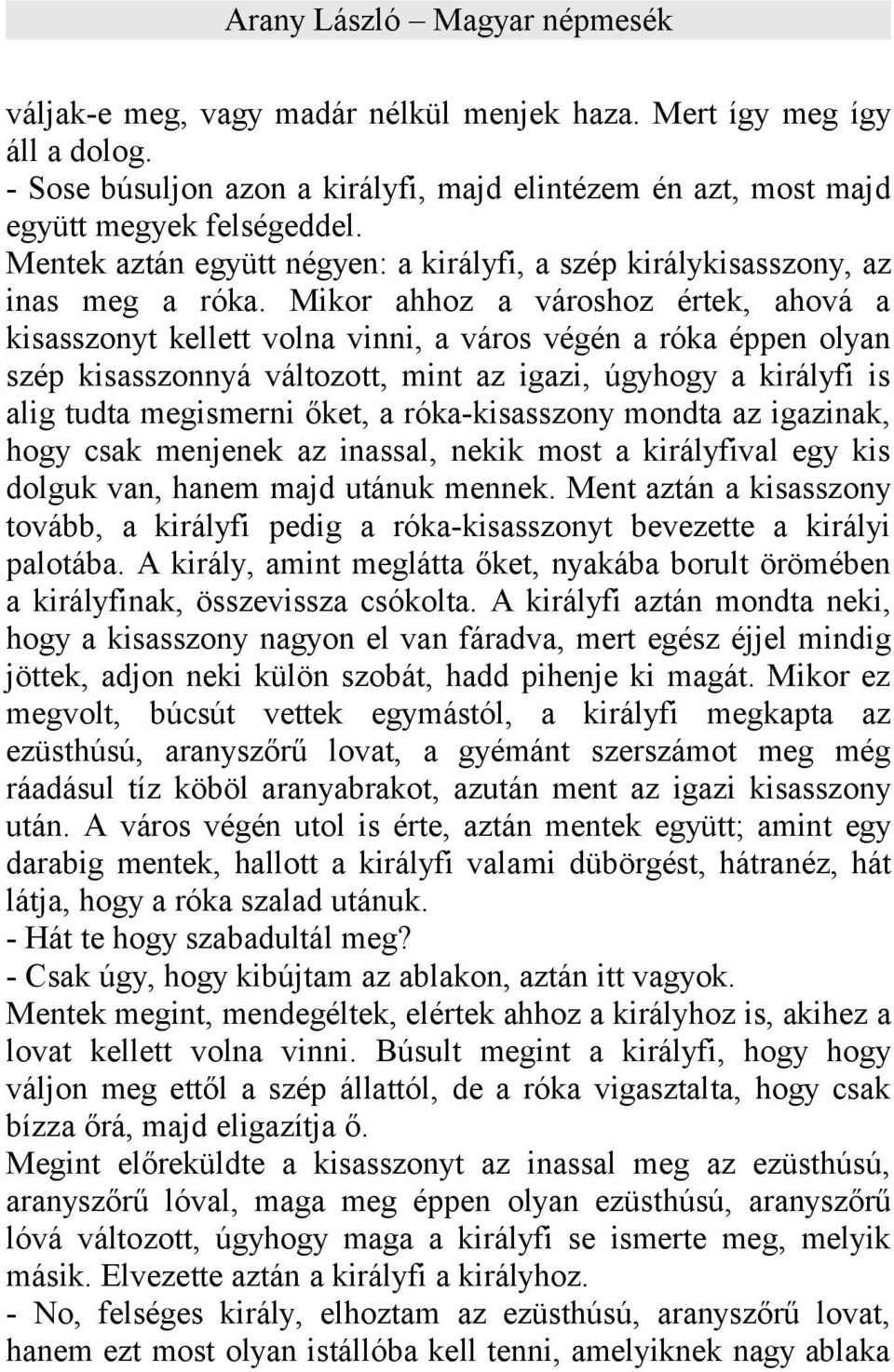 Arany László – Magyar népmesék

váljak-e meg, vagy madár nélkül menjek haza. Mert így meg így áll a dolog.
- Sose búsuljon azon a királyfi, majd elintézem én azt, most majd együtt megyek felségeddel.
Mentek aztán együtt négyen: a királyfi, a szép királykisasszony, az inas meg a róka. Mikor ahhoz a városhoz értek, ahová a kisasszonyt kellett volna vinni, a város végén a róka éppen olyan szép kisasszonnyá változott, mint az igazi, úgyhogy a királyfi is alig tudta megismerni őket, a róka-kisasszony mondta az igazinak, hogy csak menjenek az inassal, nekik most a királyfival egy kis dolguk van, hanem majd utánuk mennek. Ment aztán a kisasszony tovább, a királyfi pedig a róka-kisasszonyt bevezette a királyi palotába. A király, amint meglátta őket, nyakába borult örömében a királyfinak, összevissza csókolta. A királyfi aztán mondta neki, hogy a kisasszony nagyon el van fáradva, mert egész éjjel mindig jöttek, adjon neki külön szobát, hadd pihenje ki magát. Mikor ez megvolt, búcsút vettek egymástól, a királyfi megkapta az ezüsthúsú, aranyszőrű lovat, a gyémánt szerszámot meg még ráadásul tíz köböl aranyabrakot, azután ment az igazi kisasszony után. A város végén utol is érte, aztán mentek együtt; amint egy darabig mentek, hallott a királyfi valami dübörgést, hátranéz, hát látja, hogy a róka szalad utánuk.
- Hát te hogy szabadultál meg?
- Csak úgy, hogy kibújtam az ablakon, aztán itt vagyok.
Mentek megint, mendegéltek, elértek ahhoz a királyhoz is, akihez a lovat kellett volna vinni. Búsult megint a királyfi, hogy hogy váljon meg ettől a szép állattól, de a róka vigasztalta, hogy csak bízza őrá, majd eligazítja ő.
Megint előreküldte a kisasszonyt az inassal meg az ezüsthúsú, aranyszőrű lóval, maga meg éppen olyan ezüsthúsú, aranyszőrű lóvá változott, úgyhogy maga a királyfi se ismerte meg, melyik másik. Elvezette aztán a királyfi a királyhoz.
- No, felséges király, elhoztam az ezüsthúsú, aranyszőrű lovat, hanem ezt most olyan istállóba kell tenni, amelyiknek nagy ablaka